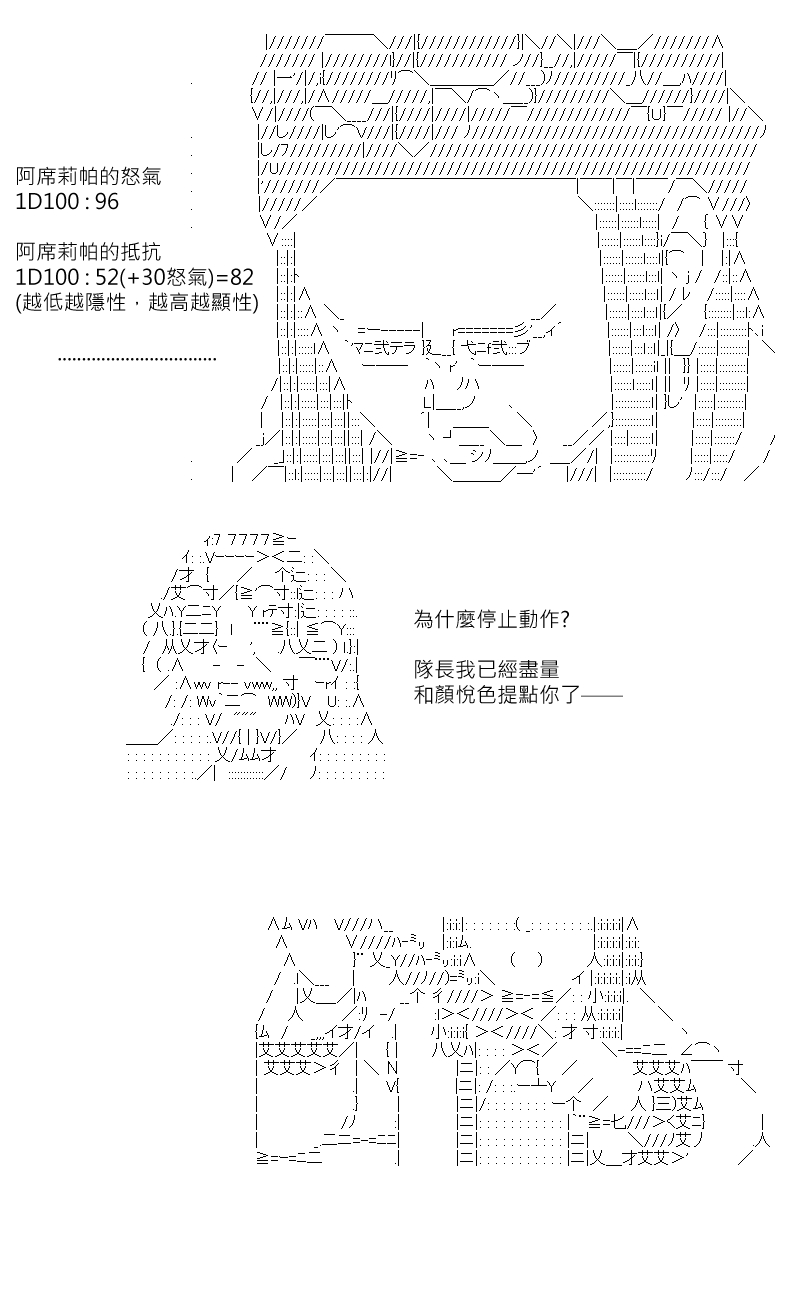 阿席莉帕的怒氣
1D100 : 96

阿席莉帕的抵抗
1D100 : 52(+30怒氣)=82
(越低越隱性，越高越顯性)

為什麼停止動作?

隊長我已經盡量
和顏悅色提點你了——